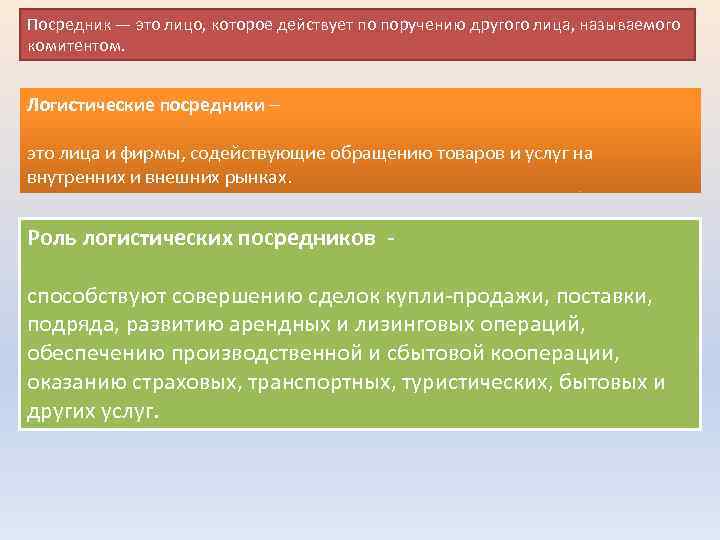 Посредник — это лицо, которое действует по поручению другого лица, называемого комитентом.

Логистические посредники –

это лица и фирмы, содействующие обращению товаров и услуг на внутренних и внешних рынках.

Роль логистических посредников -

способствуют совершению сделок купли-продажи, поставки, подряда, развитию арендных и лизинговых операций, обеспечению производственной и сбытовой кооперации, оказанию страховых, транспортных, туристических, бытовых и других услуг.